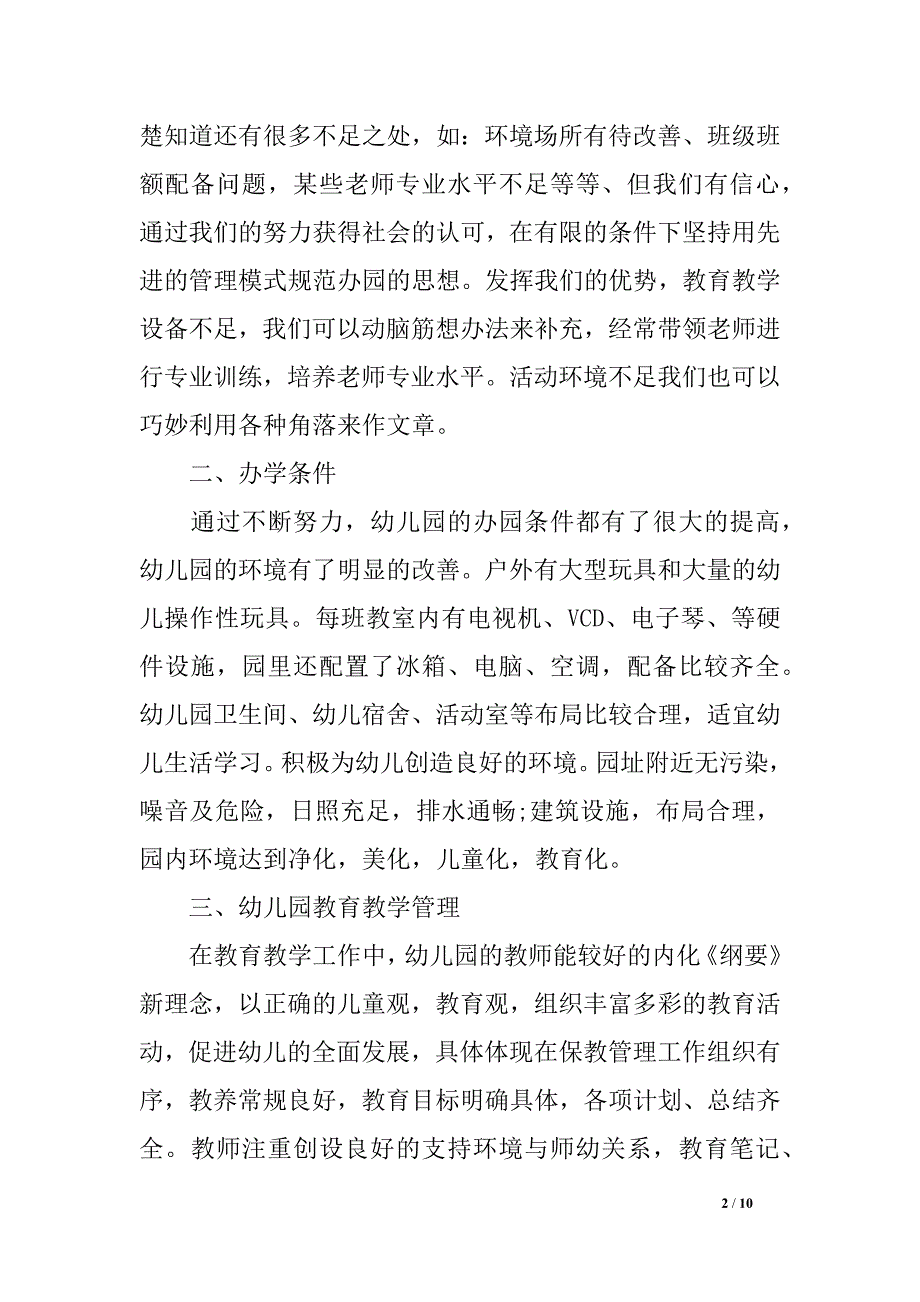 楚知道还有很多不足之处，如：环境场所有待改善、班级班额配备问题，某些老师专业水平不足等等、但我们有信心，通过我们的努力获得社会的认可，在有限的条件下坚持用先进的管理模式规范办园的思想。发挥我们的优势，教育教学设备不足，我们可以动脑筋想办法来补充，经常带领老师进行专业训练，培养老师专业水平。活动环境不足我们也可以巧妙利用各种角落来作文章。

二、办学条件

通过不断努力，幼儿园的办园条件都有了很大的提高，幼儿园的环境有了明显的改善。户外有大型玩具和大量的幼儿操作性玩具。每班教室内有电视机、VCD、电子琴、等硬件设施，园里还配置了冰箱、电脑、空调，配备比较齐全。幼儿园卫生间、幼儿宿舍、活动室等布局比较合理，适宜幼儿生活学习。积极为幼儿创造良好的环境。园址附近无污染，噪音及危险，日照充足，排水通畅;建筑设施，布局合理，园内环境达到净化，美化，儿童化，教育化。

三、幼儿园教育教学管理

在教育教学工作中，幼儿园的教师能较好的内化《纲要》新理念，以正确的儿童观，教育观，组织丰富多彩的教育活动，促进幼儿的全面发展，具体体现在保教管理工作组织有序，教养常规良好，教育目标明确具体，各项计划、总结齐全。教师注重创设良好的支持环境与师幼关系，教育笔记、

2 / 10